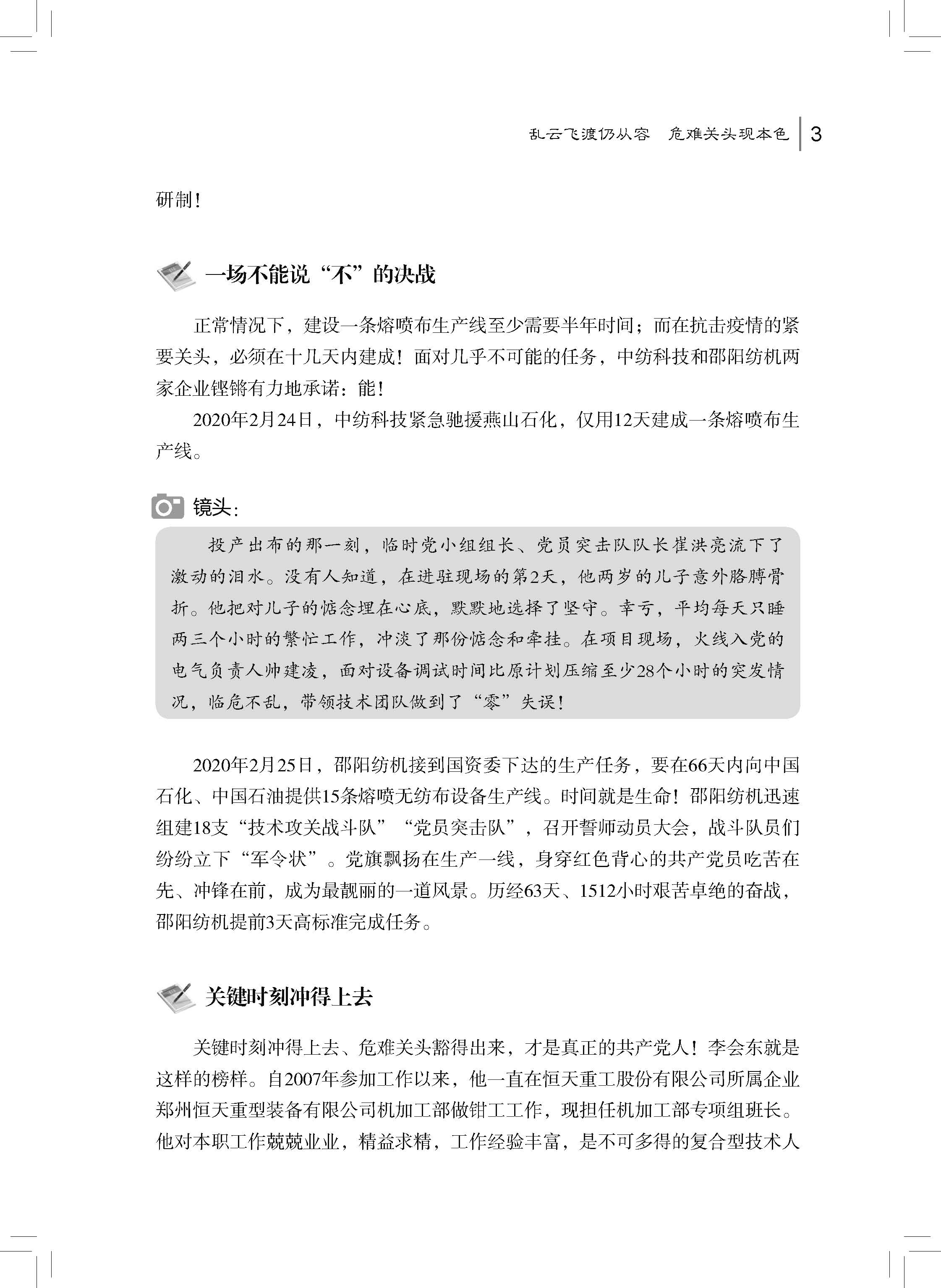 乱云飞渡仍从容　危难关头现本色　3

研制！

一场不能说“不”的决战

正常情况下，建设一条熔喷布生产线至少需要半年时间；而在抗击疫情的紧要关头，必须在十几天内建成！面对几乎不可能的任务，中纺科技和邵阳纺机两家企业铿锵有力地承诺：能！

2020年2月24日，中纺科技紧急驰援燕山石化，仅用12天建成一条熔喷布生产线。

镜头：

投产出布的那一刻，临时党小组组长、党员突击队队长崔洪亮流下了激动的泪水。没有人知道，在进驻现场的第2天，他两岁的儿子意外胳膊骨折。他把对儿子的惦念埋在心底，默默地选择了坚守。幸亏，平均每天只睡两三个小时的繁忙工作，冲淡了那份惦念和牵挂。在项目现场，火线入党的电气负责人帅建凌，面对设备调试时间比原计划压缩至少28个小时的突发情况，临危不乱，带领技术团队做到了“零”失误！

2020年2月25日，邵阳纺机接到国资委下达的生产任务，要在66天内向中国石化、中国石油提供15条熔喷无纺布设备生产线。时间就是生命！邵阳纺机迅速组建18支“技术攻关战斗队”“党员突击队”，召开誓师动员大会，战斗队员们纷纷立下“军令状”。党旗飘扬在生产一线，身穿红色背心的共产党员吃苦在先、冲锋在前，成为最靓丽的一道风景。历经63天、1512小时艰苦卓绝的奋战，邵阳纺机提前3天高标准完成任务。

关键时刻冲得上去

关键时刻冲得上去、危难关头豁得出来，才是真正的共产党人！李会东就是这样的榜样。自2007年参加工作以来，他一直在恒天重工股份有限公司所属企业郑州恒天重型装备有限公司机加工部做钳工工作，现担任机加工部专项组班长。他对本职工作兢兢业业，精益求精，工作经验丰富，是不可多得的复合型技术人